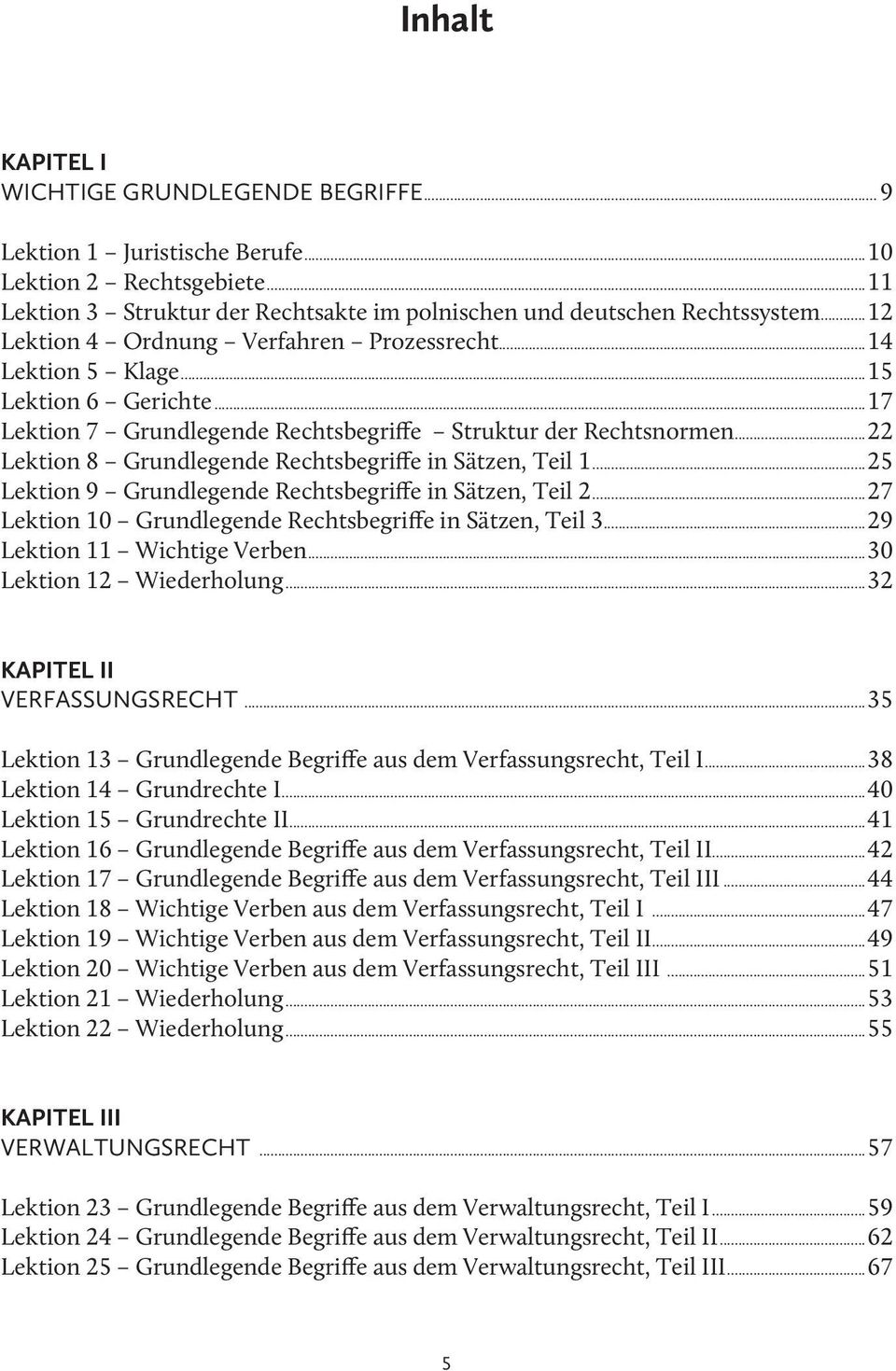 Inhalt

KAPITEL I
WICHTIGE GRUNDLEGENDE BEGRIFFE ... 9

Lektion 1 – Juristische Berufe ... 10
Lektion 2 – Rechtsgebiete ... 11
Lektion 3 – Struktur der Rechtsakte im polnischen und deutschen Rechtssystem ... 12
Lektion 4 – Ordnung – Verfahren – Prozessrecht ... 14
Lektion 5 – Klage ... 15
Lektion 6 – Gerichte ... 17
Lektion 7 – Grundlegende Rechtsbegriffe – Struktur der Rechtsnormen ... 22
Lektion 8 – Grundlegende Rechtsbegriffe in Sätzen, Teil 1 ... 25
Lektion 9 – Grundlegende Rechtsbegriffe in Sätzen, Teil 2 ... 27
Lektion 10 – Grundlegende Rechtsbegriffe in Sätzen, Teil 3 ... 29
Lektion 11 – Wichtige Verben ... 30
Lektion 12 – Wiederholung ... 32

KAPITEL II
VERFASSUNGSRECHT ... 35

Lektion 13 – Grundlegende Begriffe aus dem Verfassungsrecht, Teil I ... 38
Lektion 14 – Grundrechte I ... 40
Lektion 15 – Grundrechte II ... 41
Lektion 16 – Grundlegende Begriffe aus dem Verfassungsrecht, Teil II ... 42
Lektion 17 – Grundlegende Begriffe aus dem Verfassungsrecht, Teil III ... 44
Lektion 18 – Wichtige Verben aus dem Verfassungsrecht, Teil I ... 47
Lektion 19 – Wichtige Verben aus dem Verfassungsrecht, Teil II ... 49
Lektion 20 – Wichtige Verben aus dem Verfassungsrecht, Teil III ... 51
Lektion 21 – Wiederholung ... 53
Lektion 22 – Wiederholung ... 55

KAPITEL III
VERWALTUNGSRECHT ... 57

Lektion 23 – Grundlegende Begriffe aus dem Verwaltungsrecht, Teil I ... 59
Lektion 24 – Grundlegende Begriffe aus dem Verwaltungsrecht, Teil II ... 62
Lektion 25 – Grundlegende Begriffe aus dem Verwaltungsrecht, Teil III ... 67

5